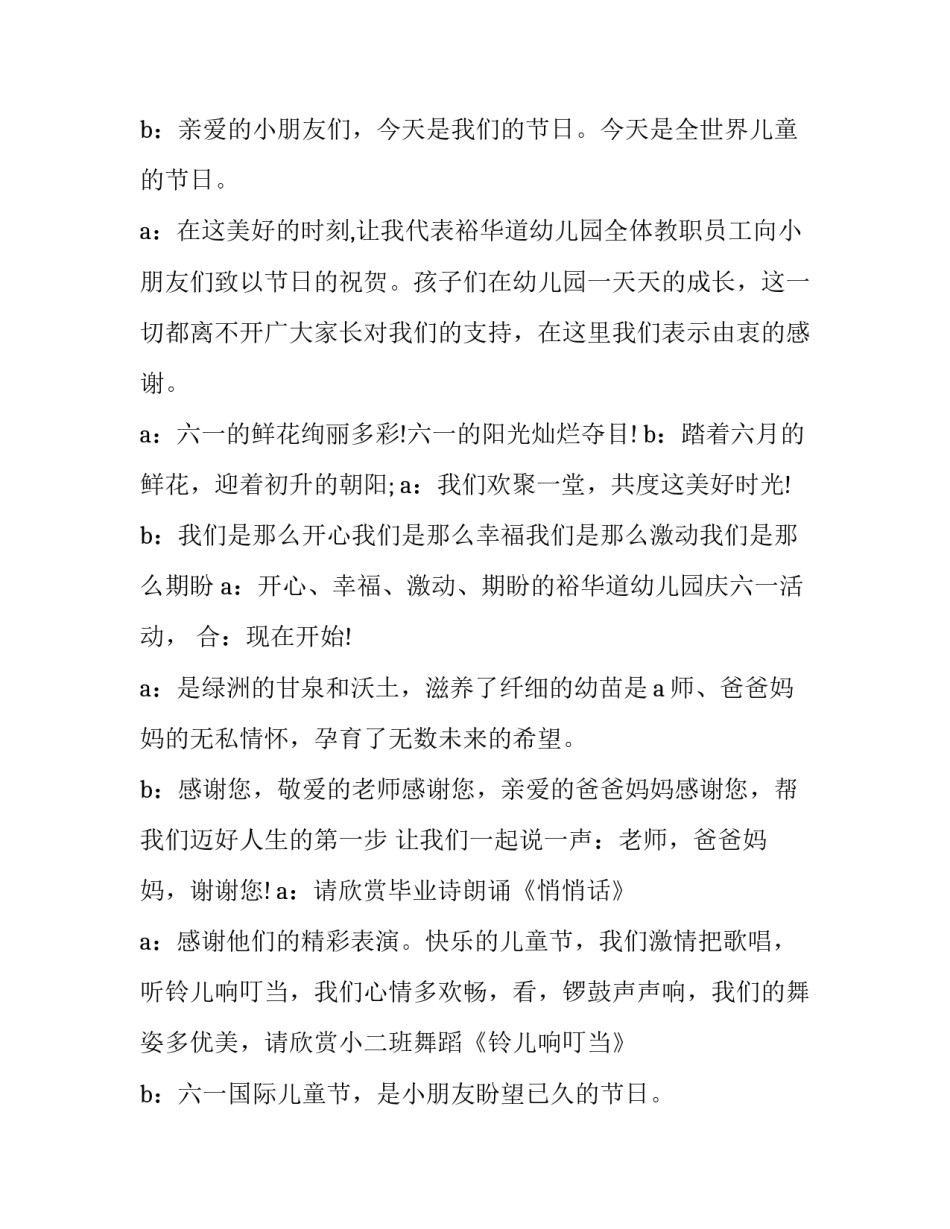 b：亲爱的小朋友们，今天是我们的节日。今天是全世界儿童的节日。

a：在这美好的时刻,让我代表裕华道幼儿园全体教职员工向小朋友们致以节日的祝贺。孩子们在幼儿园一天天的成长，这一切都离不开广大家长对我们的支持，在这里我们表示由衷的感谢。

a：六一的鲜花绚丽多彩!六一的阳光灿烂夺目! b：踏着六月的鲜花，迎着初升的朝阳; a：我们欢聚一堂，共度这美好时光!

b：我们是那么开心我们是那么幸福我们是那么激动我们是那么期盼 a：开心、幸福、激动、期盼的裕华道幼儿园庆六一活动， 合：现在开始!

a：是绿洲的甘泉和沃土，滋养了纤细的幼苗是 a 师、爸爸妈妈的无私情怀，孕育了无数未来的希望。

b：感谢您，敬爱的老师感谢您，亲爱的爸爸妈妈感谢您，帮我们迈好人生的第一步 让我们一起说一声：老师，爸爸妈妈，谢谢您! a：请欣赏毕业诗朗诵《悄悄话》

a：感谢他们的精彩表演。快乐的儿童节，我们激情把歌唱，听铃儿响叮当，我们心情多欢畅，看，锣鼓声声响，我们的舞姿多优美，请欣赏小二班舞蹈《铃儿响叮当》

b：六一国际儿童节，是小朋友盼望已久的节日。